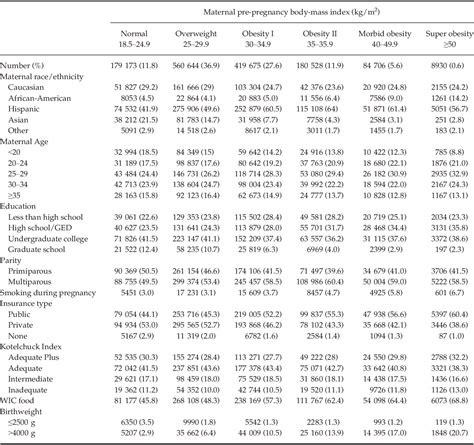 | | Maternal pre-pregnancy body-mass index (kg/m$^2$) | | | | | |
|---|---|---|---|---|---|---|
| | Normal 18.5–24.9 | Overweight 25–29.9 | Obesity I 30–34.9 | Obesity II 35–35.9 | Morbid obesity 40–49.9 | Super obesity ≥50 |
| Number (%) | 179 173 (11.8) | 560 644 (36.9) | 419 675 (27.6) | 180 528 (11.9) | 84 706 (5.6) | 8930 (0.6) |
| Maternal race/ethnicity | | | | | | |
| Caucasian | 51 827 (29.2) | 161 666 (29) | 103 304 (24.7) | 42 376 (23.6) | 20 920 (24.8) | 2155 (24.2) |
| African-American | 8053 (4.5) | 22 864 (4.1) | 20 883 (5.0) | 11 556 (6.4) | 7586 (9.0) | 1261 (14.2) |
| Hispanic | 74 532 (41.9) | 275 906 (49.6) | 252 879 (60.5) | 115 108 (64) | 51 871 (61.4) | 5051 (56.7) |
| Asian | 38 212 (21.5) | 81 783 (14.7) | 31 958 (7.7) | 7758 (4.3) | 2584 (3.1) | 251 (2.8) |
| Other | 5091 (2.9) | 14 518 (2.6) | 8617 (2.1) | 3011 (1.7) | 1455 (1.7) | 183 (2.1) |
| Maternal Age | | | | | | |
| <20 | 32 994 (18.5) | 84 349 (15) | 59 642 (14.2) | 24 916 (13.8) | 10 422 (12.3) | 785 (8.8) |
| 20–24 | 31 189 (17.5) | 98 837 (17.6) | 80 642 (19.2) | 37 763 (20.9) | 18 680 (22.1) | 1876 (21.0) |
| 25–29 | 43 484 (24.4) | 146 731 (26.2) | 118 714 (28.3) | 53 080 (29.4) | 26 182 (30.9) | 2935 (32.9) |
| 30–34 | 42 713 (23.9) | 138 604 (24.7) | 98 004 (23.4) | 39 992 (22.2) | 18 594 (22.0) | 2167 (24.3) |
| ≥35 | 28 163 (15.8) | 92 123 (16.4) | 62 673 (14.9) | 24 777 (13.7) | 10 828 (12.8) | 1167 (13.1) |
| Education | | | | | | |
| Less than high school | 39 061 (22.6) | 129 353 (23.8) | 115 502 (28.4) | 49 581 (28.2) | 20 719 (25.1) | 2034 (23.3) |
| High school/GED | 40 627 (23.5) | 131 641 (24.3) | 113 879 (28.0) | 55 701 (31.7) | 28 468 (34.4) | 3131 (35.8) |
| Undergraduate college | 71 826 (41.5) | 223 147 (41.1) | 152 209 (37.4) | 63 557 (36.2) | 31 115 (37.6) | 3372 (38.6) |
| Graduate school | 21 522 (12.4) | 58 235 (10.7) | 25 819 (6.3) | 6969 (4.0) | 2399 (2.9) | 197 (2.3) |
| Parity | | | | | | |
| Primiparous | 90 369 (50.5) | 261 154 (46.6) | 174 106 (41.5) | 71 497 (39.6) | 34 679 (41.0) | 3706 (41.5) |
| Multiparous | 88 755 (49.5) | 299 374 (53.4) | 245 457 (58.5) | 108 986 (60.4) | 50 004 (59.0) | 5222 (58.5) |
| Smoking during pregnancy | 5451 (3.0) | 17 231 (3.1) | 15 609 (3.7) | 8457 (4.7) | 4925 (5.8) | 601 (6.7) |
| Insurance type | | | | | | |
| Public | 79 054 (44.1) | 253 716 (45.3) | 219 005 (52.2) | 99 837 (55.3) | 47 938 (56.6) | 5397 (60.4) |
| Private | 94 934 (53.0) | 295 565 (52.7) | 193 868 (46.2) | 78 102 (43.3) | 35 668 (42.1) | 3446 (38.6) |
| None | 5167 (2.9) | 11 319 (2.0) | 6782 (1.6) | 2584 (1.4) | 1094 (1.3) | 87 (1.0) |
| Kotelchuck Index | | | | | | |
| Adequate Plus | 52 535 (30.3) | 155 274 (28.4) | 113 271 (27.7) | 49 222 (28) | 24 550 (29.8) | 2788 (32.2) |
| Adequate | 72 042 (41.5) | 237 851 (43.6) | 177 378 (43.4) | 75 071 (42.7) | 33 642 (40.8) | 3321 (38.3) |
| Intermediate | 29 621 (17.1) | 98 459 (18.0) | 75 529 (18.5) | 31 860 (18.1) | 14 438 (17.5) | 1436 (16.6) |
| Inadequate | 19 362 (11.2) | 54 352 (10.0) | 42 744 (10.5) | 19 520 (11.1) | 9726 (11.8) | 1126 (13.0) |
| WIC food | 81 177 (45.8) | 268 108 (48.3) | 238 169 (57.3) | 111 767 (62.4) | 54 098 (64.4) | 6073 (68.8) |
| Birthweight | | | | | | |
| ≤2500 g | 6350 (3.5) | 9990 (1.8) | 5542 (1.3) | 2283 (1.3) | 993 (1.2) | 119 (1.3) |
| >4000 g | 5207 (2.9) | 35 662 (6.4) | 44 009 (10.5) | 25 160 (13.9) | 14 395 (17.0) | 1848 (20.7) |